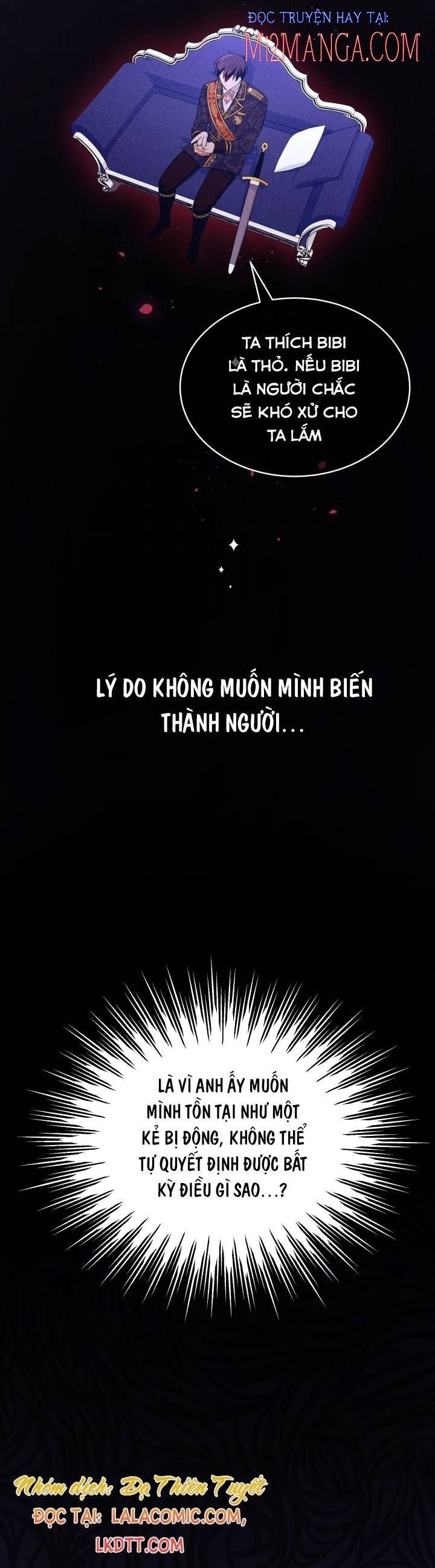 ĐỌC TRUYỆN HAY TẠI:
M2MANGA.COM

TA THÍCH BIBI LÀ THỎ. NẾU BIBI LÀ NGƯỜI CHẮC SẼ KHÓ XỬ CHO TA LẮM

LÝ DO KHÔNG MUỐN MÌNH BIẾN THÀNH NGƯỜI...

LÀ VÌ ANH ẤY MUỐN MÌNH TỒN TẠI NHƯ MỘT KẺ BỊ ĐỘNG, KHÔNG THỂ TỰ QUYẾT ĐỊNH ĐƯỢC BẤT KỲ ĐIỀU GÌ SAO...?

Nhóm dịch: Dạ Thiên Tuyết
ĐỌC TẠI: LALACOMIC.COM,
LKDTT.COM